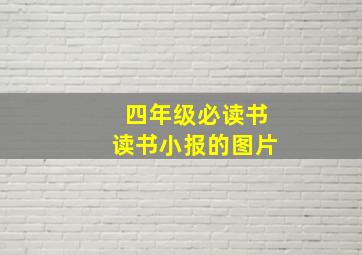 四年级必读书
读书小报的图片